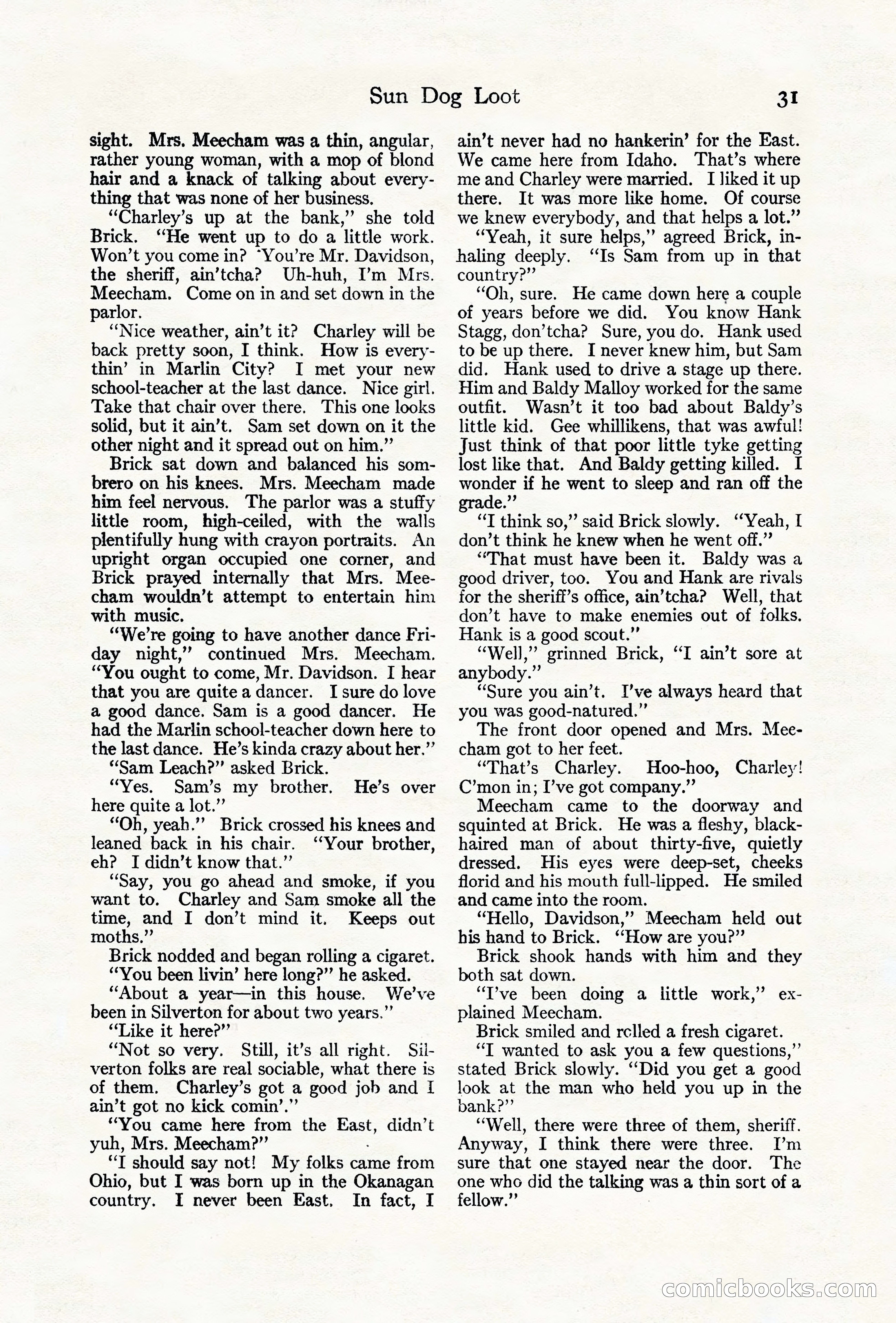 Sun Dog Loot 31

sight. Mrs. Meecham was a thin, angular, rather young woman, with a mop of blond hair and a knack of talking about everything that was none of her business.

"Charley's up at the bank," she told Brick. "He went up to do a little work. Won't you come in? You're Mr. Davidson, the sheriff, ain'tcha? Uh-huh, I'm Mrs. Meecham. Come on in and set down in the parlor.

"Nice weather, ain't it? Charley will be back pretty soon, I think. How is everythin' in Marlin City? I met your new school-teacher at the last dance. Nice girl. Take that chair over there. This one looks solid, but it ain't. Sam set down on it the other night and it spread out on him."

Brick sat down and balanced his sombrero on his knees. Mrs. Meecham made him feel nervous. The parlor was a stuffy little room, high-ceiled, with the walls plentifully hung with crayon portraits. An upright organ occupied one corner, and Brick prayed internally that Mrs. Meecham wouldn't attempt to entertain him with music.

"We're going to have another dance Friday night," continued Mrs. Meecham. "You ought to come, Mr. Davidson. I hear that you are quite a dancer. I sure do love a good dance. Sam is a good dancer. He had the Marlin school-teacher down here to the last dance. He's kinda crazy about her."

"Sam Leach?" asked Brick.

"Yes. Sam's my brother. He's over here quite a lot."

"Oh, yeah." Brick crossed his knees and leaned back in his chair. "Your brother, eh? I didn't know that."

"Say, you go ahead and smoke, if you want to. Charley and Sam smoke all the time, and I don't mind it. Keeps out moths."

Brick nodded and began rolling a cigaret.

"You been livin' here long?" he asked.

"About a year—in this house. We've been in Silverton for about two years."

"Like it here?"

"Not so very. Still, it's all right. Silverton folks are real sociable, what there is of them. Charley's got a good job and I ain't got no kick comin'."

"You came here from the East, didn't yuh, Mrs. Meecham?"

"I should say not! My folks came from Ohio, but I was born up in the Okanagan country. I never been East. In fact, I ain't never had no hankerin' for the East. We came here from Idaho. That's where me and Charley were married. I liked it up there. It was more like home. Of course we knew everybody, and that helps a lot."

"Yeah, it sure helps," agreed Brick, inhaling deeply. "Is Sam from up in that country?"

"Oh, sure. He came down here a couple of years before we did. You know Hank Stagg, don'tcha? Sure, you do. Hank used to be up there. I never knew him, but Sam did. Hank used to drive a stage up there. Him and Baldy Malloy worked for the same outfit. Wasn't it too bad about Baldy's little kid. Gee whillikens, that was awful! Just think of that poor little tyke getting lost like that. And Baldy getting killed. I wonder if he went to sleep and ran off the grade."

"I think so," said Brick slowly. "Yeah, I don't think he knew when he went off."

"That must have been it. Baldy was a good driver, too. You and Hank are rivals for the sheriff's office, ain'tcha? Well, that don't have to make enemies out of folks. Hank is a good scout."

"Well," grinned Brick, "I ain't sore at anybody."

"Sure you ain't. I've always heard that you was good-natured."

The front door opened and Mrs. Meecham got to her feet.

"That's Charley. Hoo-hoo, Charley! C'mon in; I've got company."

Meecham came to the doorway and squinted at Brick. He was a fleshy, black-haired man of about thirty-five, quietly dressed. His eyes were deep-set, cheeks florid and his mouth full-lipped. He smiled and came into the room.

"Hello, Davidson," Meecham held out his hand to Brick. "How are you?"

Brick shook hands with him and they both sat down.

"I've been doing a little work," explained Meecham.

Brick smiled and rolled a fresh cigaret.

"I wanted to ask you a few questions," stated Brick slowly. "Did you get a good look at the man who held you up in the bank?"

"Well, there were three of them, sheriff. Anyway, I think there were three. I'm sure that one stayed near the door. The one who did the talking was a thin sort of a fellow."

comicbooks.com